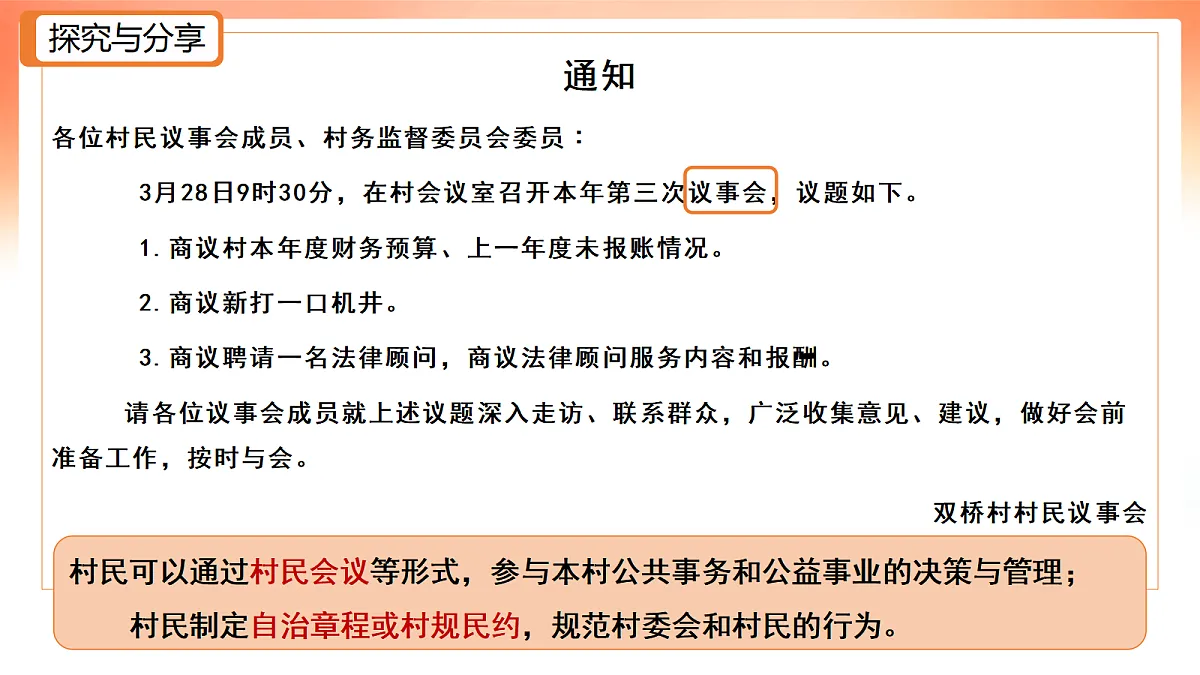 探究与分享

通知

各位村民议事会成员、村务监督委员会委员：

3月28日9时30分，在村会议室召开本年第三次议事会，议题如下。

1. 商议村本年度财务预算、上一年度未报账情况。

2. 商议新打一口机井。

3. 商议聘请一名法律顾问，商议法律顾问服务内容和报酬。

请各位议事会成员就上述议题深入走访、联系群众，广泛收集意见、建议，做好会前准备工作，按时与会。

双桥村村民议事会

村民可以通过村民会议等形式，参与本村公共事务和公益事业的决策与管理；

村民制定自治章程或村规民约，规范村委会和村民的行为。